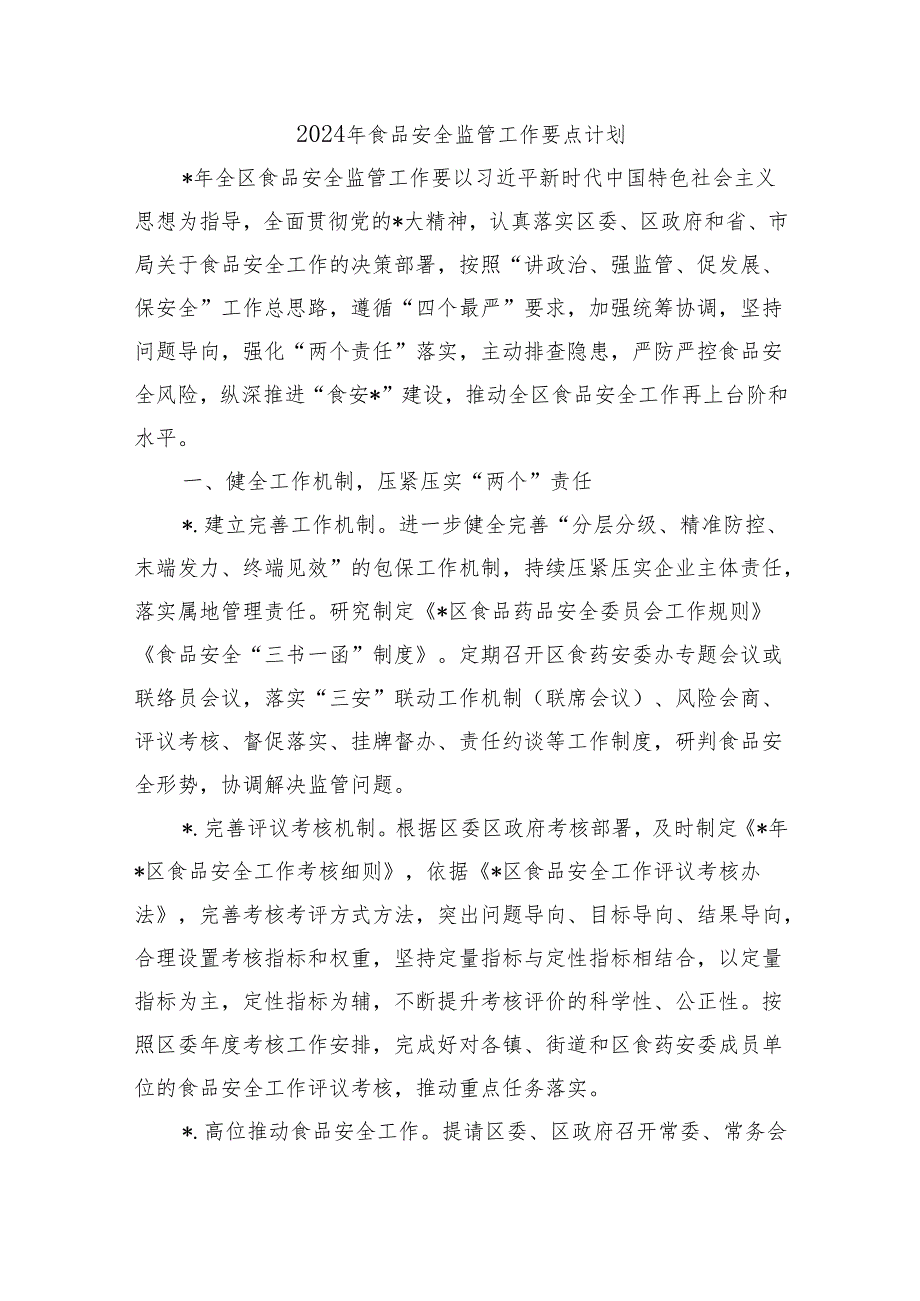 2024年食品安全监管工作要点计划

*年全区食品安全监管工作要以习近平新时代中国特色社会主义思想为指导，全面贯彻党的*大精神，认真落实区委、区政府和省、市局关于食品安全工作的决策部署，按照“讲政治、强监管、促发展、保安全”工作总思路，遵循“四个最严”要求，加强统筹协调，坚持问题导向，强化“两个责任”落实，主动排查隐患，严防严控食品安全风险，纵深推进“食安*”建设，推动全区食品安全工作再上台阶和水平。

一、健全工作机制，压紧压实“两个”责任

*.建立完善工作机制。进一步健全完善“分层分级、精准防控、末端发力、终端见效”的包保工作机制，持续压紧压实企业主体责任，落实属地管理责任。研究制定《*区食品药品安全委员会工作规则》《食品安全“三书一函”制度》。定期召开区食药安委办专题会议或联络员会议，落实“三安”联动工作机制（联席会议）、风险会商、评议考核、督促落实、挂牌督办、责任约谈等工作制度，研判食品安全形势，协调解决监管问题。

*.完善评议考核机制。根据区委区政府考核部署，及时制定《*年*区食品安全工作考核细则》，依据《*区食品安全工作评议考核办法》，完善考核考评方式方法，突出问题导向、目标导向、结果导向，合理设置考核指标和权重，坚持定量指标与定性指标相结合，以定量指标为主，定性指标为辅，不断提升考核评价的科学性、公正性。按照区委年度考核工作安排，完成好对各镇、街道和区食药安委成员单位的食品安全工作评议考核，推动重点任务落实。

*.高位推动食品安全工作。提请区委、区政府召开常委、常务会